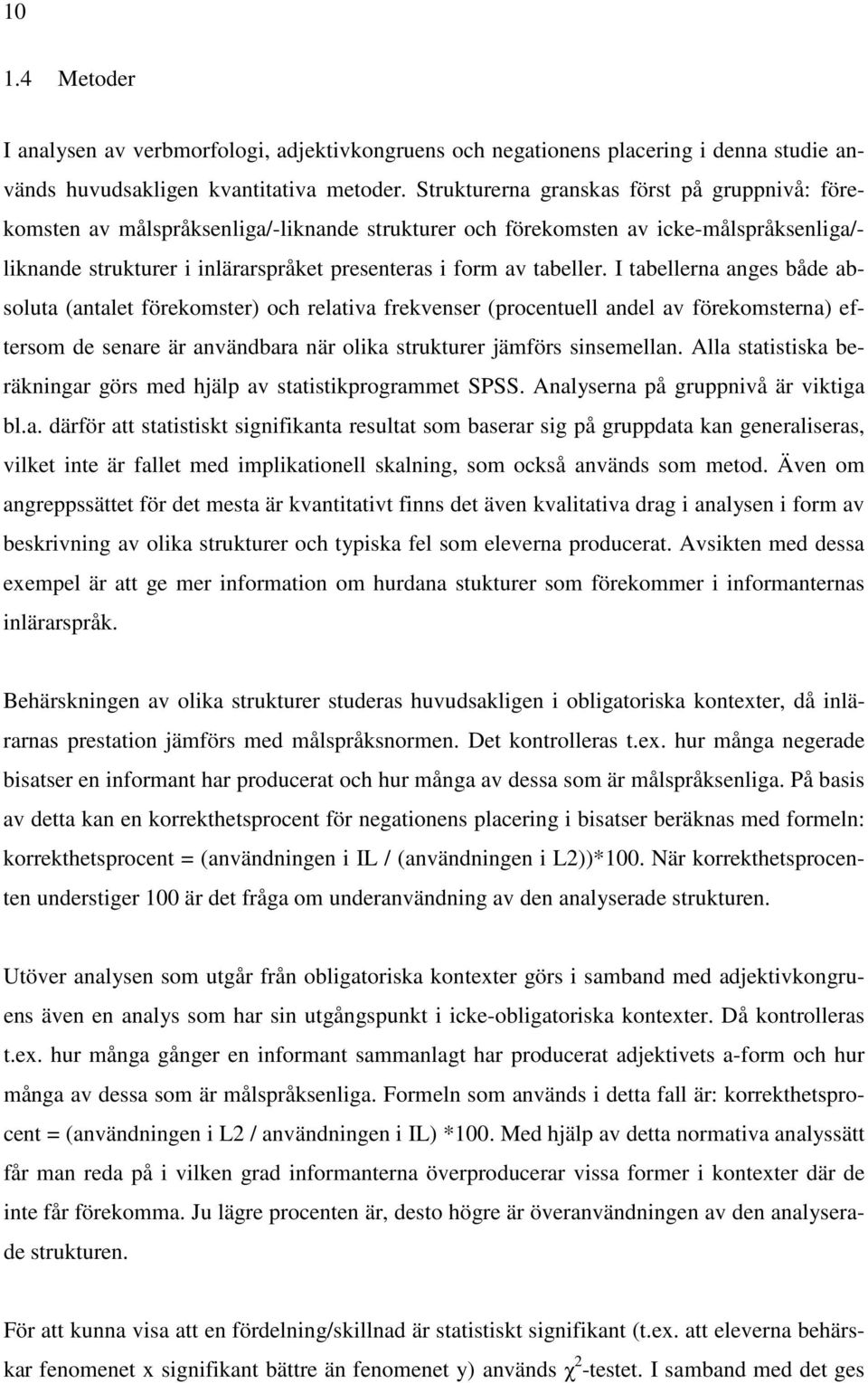 10

1.4 Metoder

I analysen av verbmorfologi, adjektivkongruens och negationens placering i denna studie används huvudsakligen kvantitativa metoder. Strukturerna granskas först på gruppnivå: förekomsten av målspråksenliga/-liknande strukturer och förekomsten av icke-målspråksenliga/-liknande strukturer i inlärarspråket presenteras i form av tabeller. I tabellerna anges både absoluta (antalet förekomster) och relativa frekvenser (procentuell andel av förekomsterna) eftersom de senare är användbara när olika strukturer jämförs sinsemellan. Alla statistiska beräkningar görs med hjälp av statistikprogrammet SPSS. Analyserna på gruppnivå är viktiga bl.a. därför att statistiskt signifikanta resultat som baserar sig på gruppdata kan generaliseras, vilket inte är fallet med implikationell skalning, som också används som metod. Även om angreppssättet för det mesta är kvantitativt finns det även kvalitativa drag i analysen i form av beskrivning av olika strukturer och typiska fel som eleverna producerat. Avsikten med dessa exempel är att ge mer information om hurdana stukturer som förekommer i informanternas inlärarspråk.

Behärskningen av olika strukturer studeras huvudsakligen i obligatoriska kontexter, då inlärarnas prestation jämförs med målspråksnormen. Det kontrolleras t.ex. hur många negerade bisatser en informant har producerat och hur många av dessa som är målspråksenliga. På basis av detta kan en korrekthetsprocent för negationens placering i bisatser beräknas med formeln: korrekthetsprocent = (användningen i IL / (användningen i L2))*100. När korrekthetsprocenten understiger 100 är det fråga om underanvändning av den analyserade strukturen.

Utöver analysen som utgår från obligatoriska kontexter görs i samband med adjektivkongruens även en analys som har sin utgångspunkt i icke-obligatoriska kontexter. Då kontrolleras t.ex. hur många gånger en informant sammanlagt har producerat adjektivets a-form och hur många av dessa som är målspråksenliga. Formeln som används i detta fall är: korrekthetsprocent = (användningen i L2 / användningen i IL) *100. Med hjälp av detta normativa analyssätt får man reda på i vilken grad informanterna överproducerar vissa former i kontexter där de inte får förekomma. Ju lägre procenten är, desto högre är överanvändningen av den analyserade strukturen.

För att kunna visa att en fördelning/skillnad är statistiskt signifikant (t.ex. att eleverna behärskar fenomenet x signifikant bättre än fenomenet y) används $\chi^2$-testet. I samband med det ges